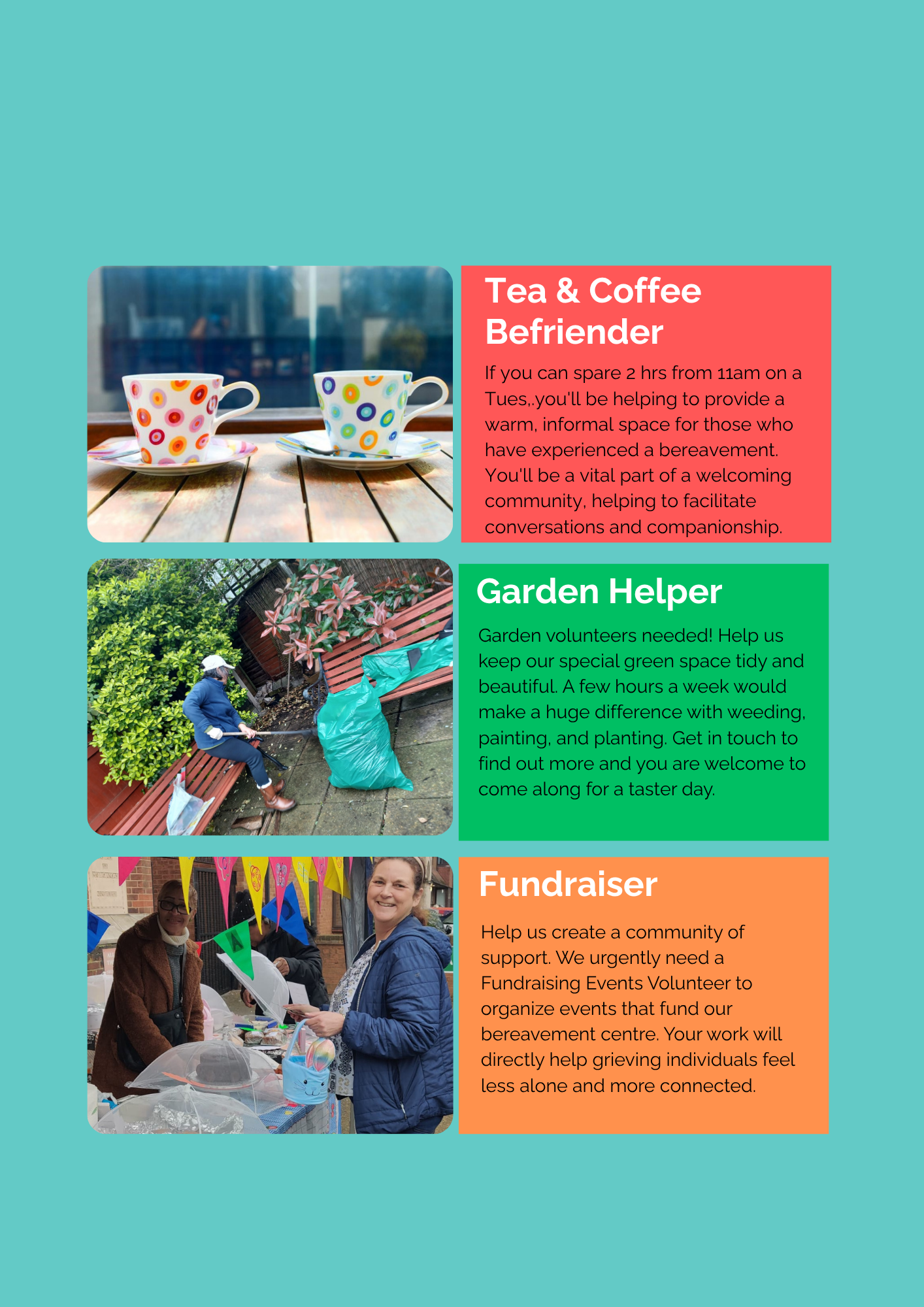 Tea & Coffee Befriender

If you can spare 2 hrs from 11am on a Tues,.you'll be helping to provide a warm, informal space for those who have experienced a bereavement. You'll be a vital part of a welcoming community, helping to facilitate conversations and companionship.

Garden Helper

Garden volunteers needed! Help us keep our special green space tidy and beautiful. A few hours a week would make a huge difference with weeding, painting, and planting. Get in touch to find out more and you are welcome to come along for a taster day.

Fundraiser

Help us create a community of support. We urgently need a Fundraising Events Volunteer to organize events that fund our bereavement centre. Your work will directly help grieving individuals feel less alone and more connected.